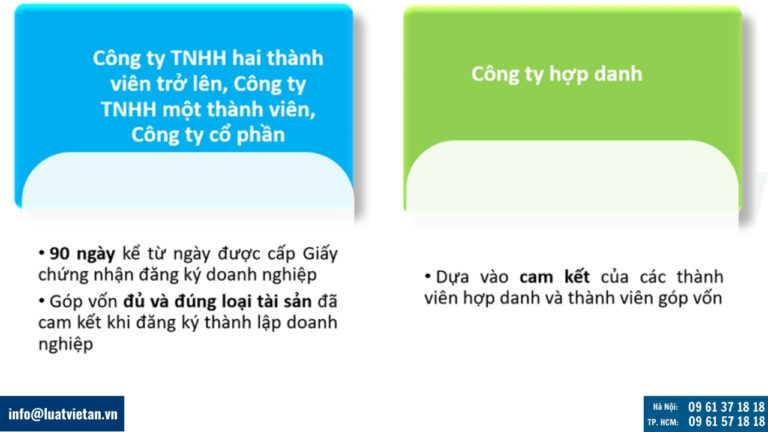 Công ty TNHH hai thành viên trở lên, Công ty TNHH một thành viên, Công ty cổ phần

• 90 ngày kể từ ngày được cấp Giấy chứng nhận đăng ký doanh nghiệp

• Góp vốn đủ và đúng loại tài sản đã cam kết khi đăng ký thành lập doanh nghiệp

Công ty hợp danh

• Dựa vào cam kết của các thành viên hợp danh và thành viên góp vốn

info@luatvietan.vn

Hà Nội: 09 61 37 18 18
TP. HCM: 09 61 57 18 18